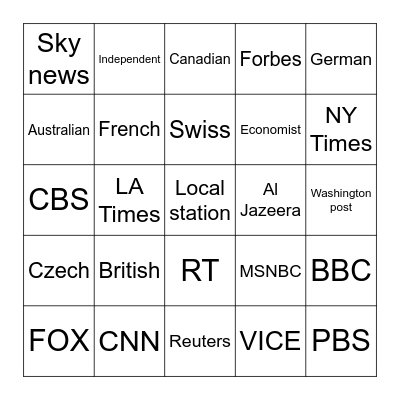 | Sky news | Independent | Canadian | Forbes | German |
|---|---|---|---|---|
| Australian | French | Swiss | Economist | NY Times |
| CBS | LA Times | Local station | Al Jazeera | Washington post |
| Czech | British | RT | MSNBC | BBC |
| FOX | CNN | Reuters | VICE | PBS |